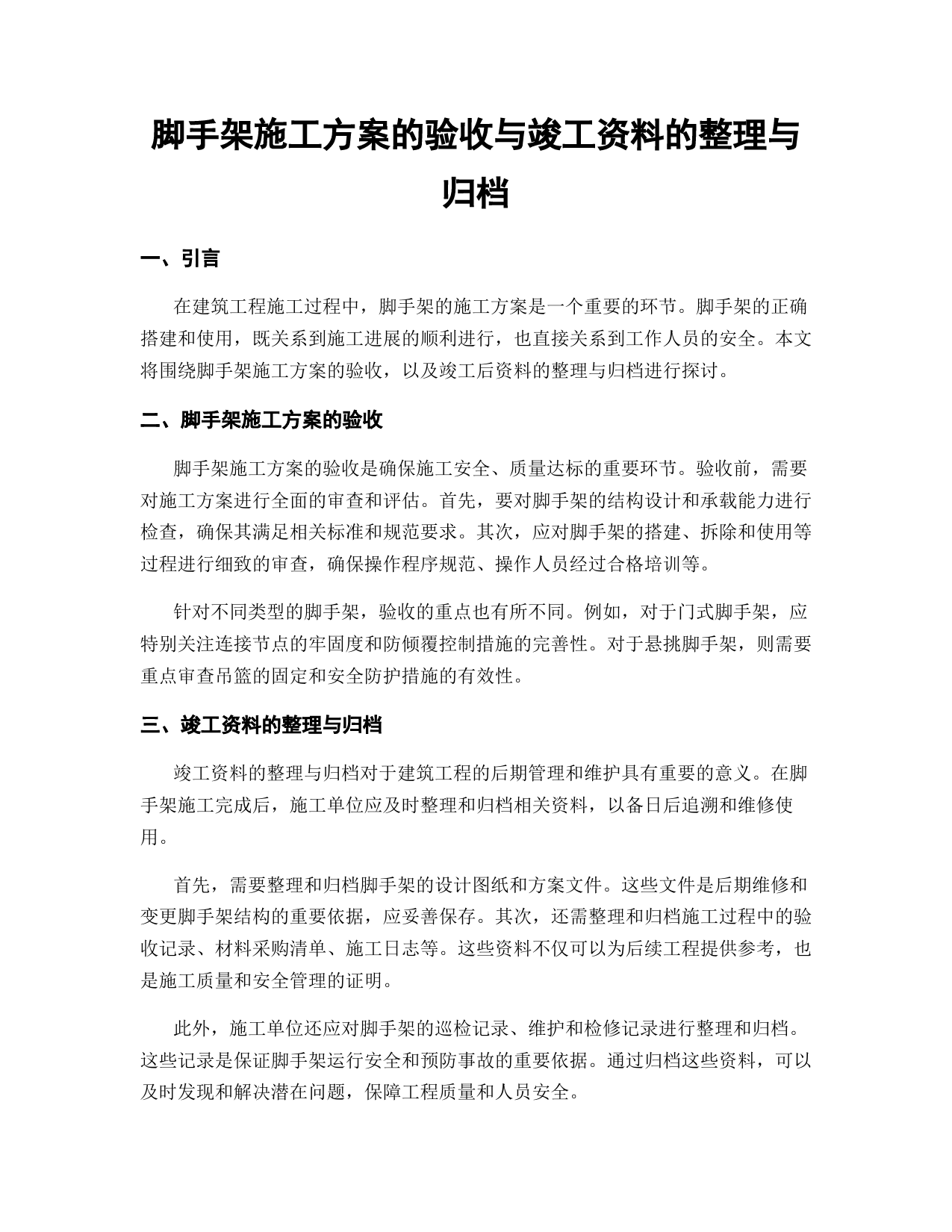 脚手架施工方案的验收与竣工资料的整理与归档

一、引言

在建筑工程施工过程中，脚手架的施工方案是一个重要的环节。脚手架的正确搭建和使用，既关系到施工进展的顺利进行，也直接关系到工作人员的安全。本文将围绕脚手架施工方案的验收，以及竣工后资料的整理与归档进行探讨。

二、脚手架施工方案的验收

脚手架施工方案的验收是确保施工安全、质量达标的重要环节。验收前，需要对施工方案进行全面的审查和评估。首先，要对脚手架的结构设计和承载能力进行检查，确保其满足相关标准和规范要求。其次，应对脚手架的搭建、拆除和使用等过程进行细致的审查，确保操作程序规范、操作人员经过合格培训等。

针对不同类型的脚手架，验收的重点也有所不同。例如，对于门式脚手架，应特别关注连接节点的牢固度和防倾覆控制措施的完善性。对于悬挑脚手架，则需要重点审查吊篮的固定和安全防护措施的有效性。

三、竣工资料的整理与归档

竣工资料的整理与归档对于建筑工程的后期管理和维护具有重要的意义。在脚手架施工完成后，施工单位应及时整理和归档相关资料，以备日后追溯和维修使用。

首先，需要整理和归档脚手架的设计图纸和方案文件。这些文件是后期维修和变更脚手架结构的重要依据，应妥善保存。其次，还需整理和归档施工过程中的验收记录、材料采购清单、施工日志等。这些资料不仅可以为后续工程提供参考，也是施工质量和安全管理的证明。

此外，施工单位还应对脚手架的巡检记录、维护和检修记录进行整理和归档。这些记录是保证脚手架运行安全和预防事故的重要依据。通过归档这些资料，可以及时发现和解决潜在问题，保障工程质量和人员安全。